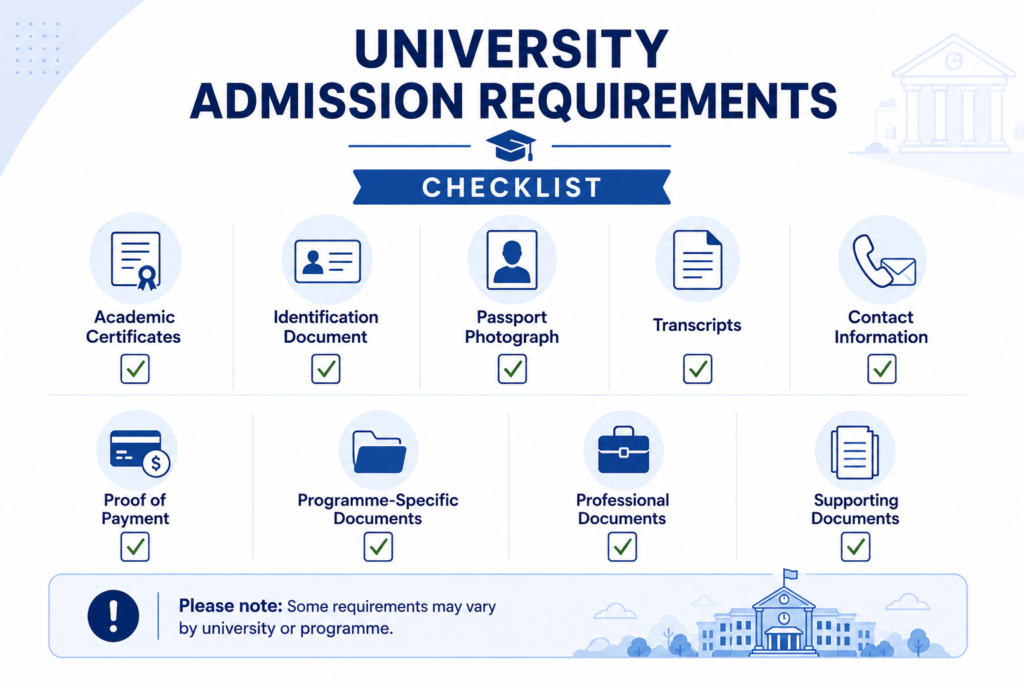 UNIVERSITY ADMISSION REQUIREMENTS

CHECKLIST

Academic Certificates

Identification Document

Passport Photograph

Transcripts

Contact Information

Proof of Payment

Programme-Specific Documents

Professional Documents

Supporting Documents

Please note: Some requirements may vary by university or programme.